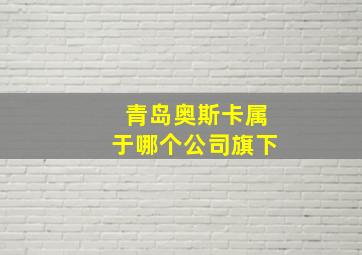 青岛奥斯卡属于哪个公司旗下